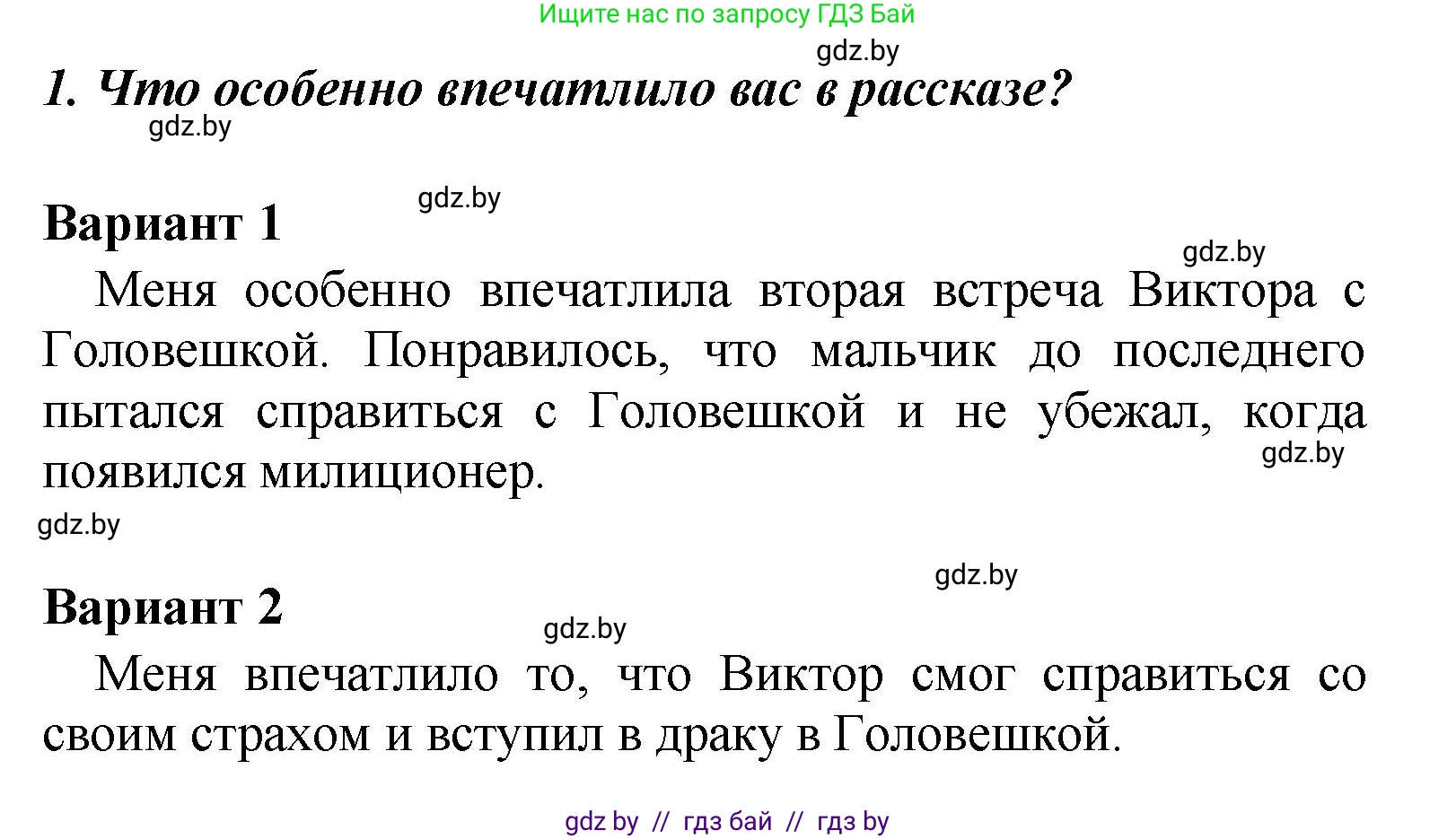 Ищите нас по запросу ГДЗ Бай

gdz.by

1. Что особенно впечатлило вас в рассказе?

gdz.by

gdz.by

Вариант 1

gdz.by

Меня особенно впечатлила вторая встреча Виктора с Головешкой. Понравилось, что мальчик до последнего пытался справиться с Головешкой и не убежал, когда появился милиционер.

gdz.by

gdz.by

gdz.by

Вариант 2

gdz.by

Меня впечатлило то, что Виктор смог справиться со своим страхом и вступил в драку в Головешкой.

gdz by // гдз бай // гдз by